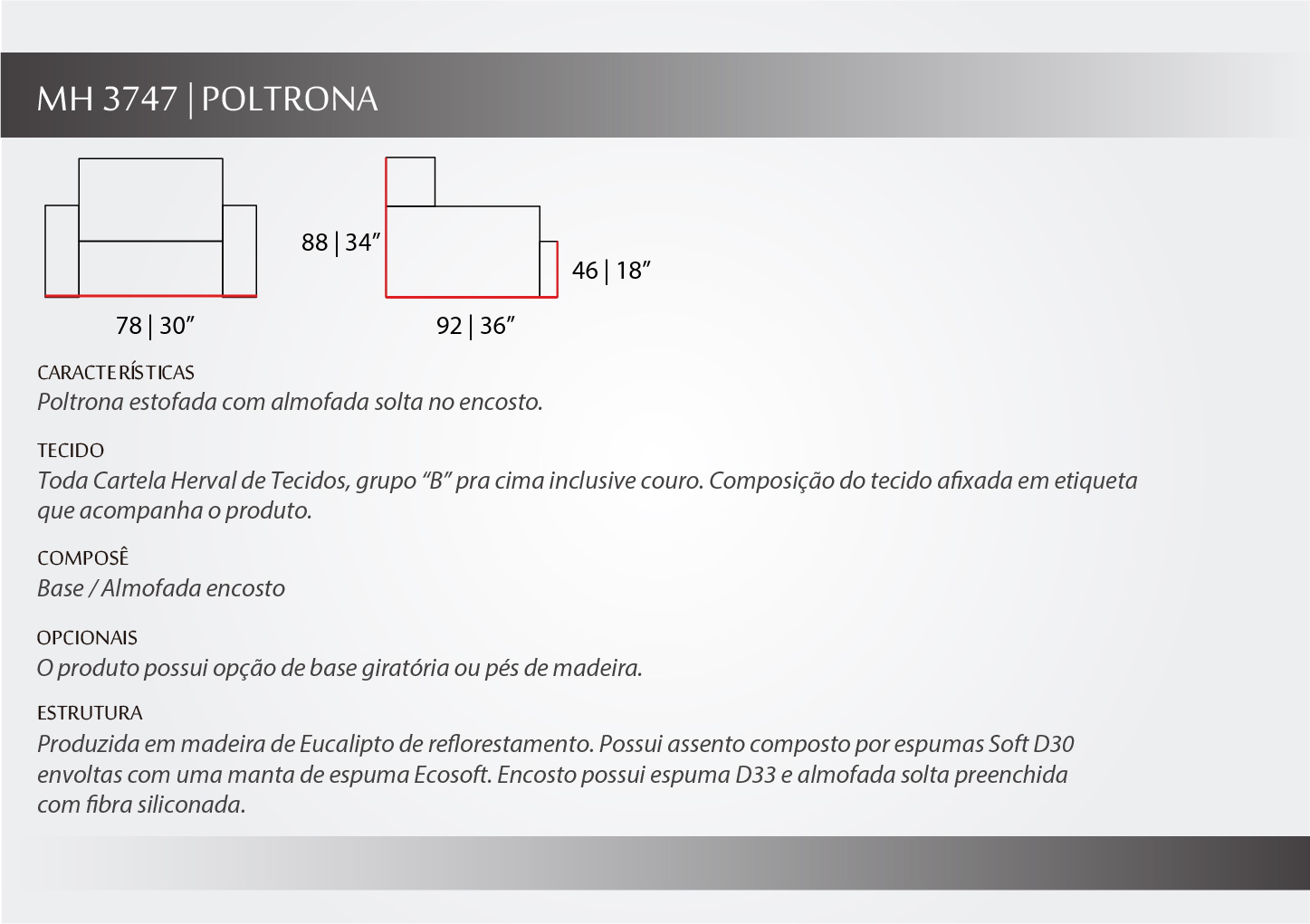 MH 3747 | POLTRONA

88 | 34”

46 | 18”

78 | 30”

92 | 36”

CARACTERÍSTICAS
Poltrona estofada com almofada solta no encosto.

TECIDO
Toda Cartela Herval de Tecidos, grupo “B” pra cima inclusive couro. Composição do tecido afixada em etiqueta que acompanha o produto.

COMPOSÊ
Base / Almofada encosto

OPCIONAIS
O produto possui opção de base giratória ou pés de madeira.

ESTRUTURA
Produzida em madeira de Eucalipto de reflorestamento. Possui assento composto por espumas Soft D30 envoltas com uma manta de espuma Ecosoft. Encosto possui espuma D33 e almofada solta preenchida com fibra siliconada.